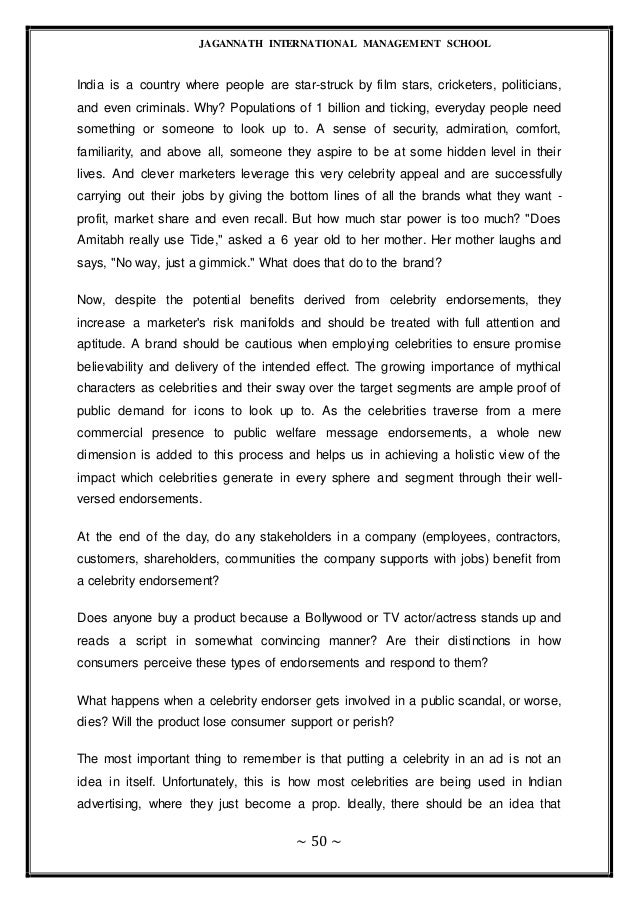 JAGANNATH INTERNATIONAL MANAGEMENT SCHOOL

India is a country where people are star-struck by film stars, cricketers, politicians, and even criminals. Why? Populations of 1 billion and ticking, everyday people need something or someone to look up to. A sense of security, admiration, comfort, familiarity, and above all, someone they aspire to be at some hidden level in their lives. And clever marketers leverage this very celebrity appeal and are successfully carrying out their jobs by giving the bottom lines of all the brands what they want - profit, market share and even recall. But how much star power is too much? "Does Amitabh really use Tide," asked a 6 year old to her mother. Her mother laughs and says, "No way, just a gimmick." What does that do to the brand?

Now, despite the potential benefits derived from celebrity endorsements, they increase a marketer's risk manifolds and should be treated with full attention and aptitude. A brand should be cautious when employing celebrities to ensure promise believability and delivery of the intended effect. The growing importance of mythical characters as celebrities and their sway over the target segments are ample proof of public demand for icons to look up to. As the celebrities traverse from a mere commercial presence to public welfare message endorsements, a whole new dimension is added to this process and helps us in achieving a holistic view of the impact which celebrities generate in every sphere and segment through their well-versed endorsements.

At the end of the day, do any stakeholders in a company (employees, contractors, customers, shareholders, communities the company supports with jobs) benefit from a celebrity endorsement?

Does anyone buy a product because a Bollywood or TV actor/actress stands up and reads a script in somewhat convincing manner? Are their distinctions in how consumers perceive these types of endorsements and respond to them?

What happens when a celebrity endorser gets involved in a public scandal, or worse, dies? Will the product lose consumer support or perish?

The most important thing to remember is that putting a celebrity in an ad is not an idea in itself. Unfortunately, this is how most celebrities are being used in Indian advertising, where they just become a prop. Ideally, there should be an idea that

~ 50 ~